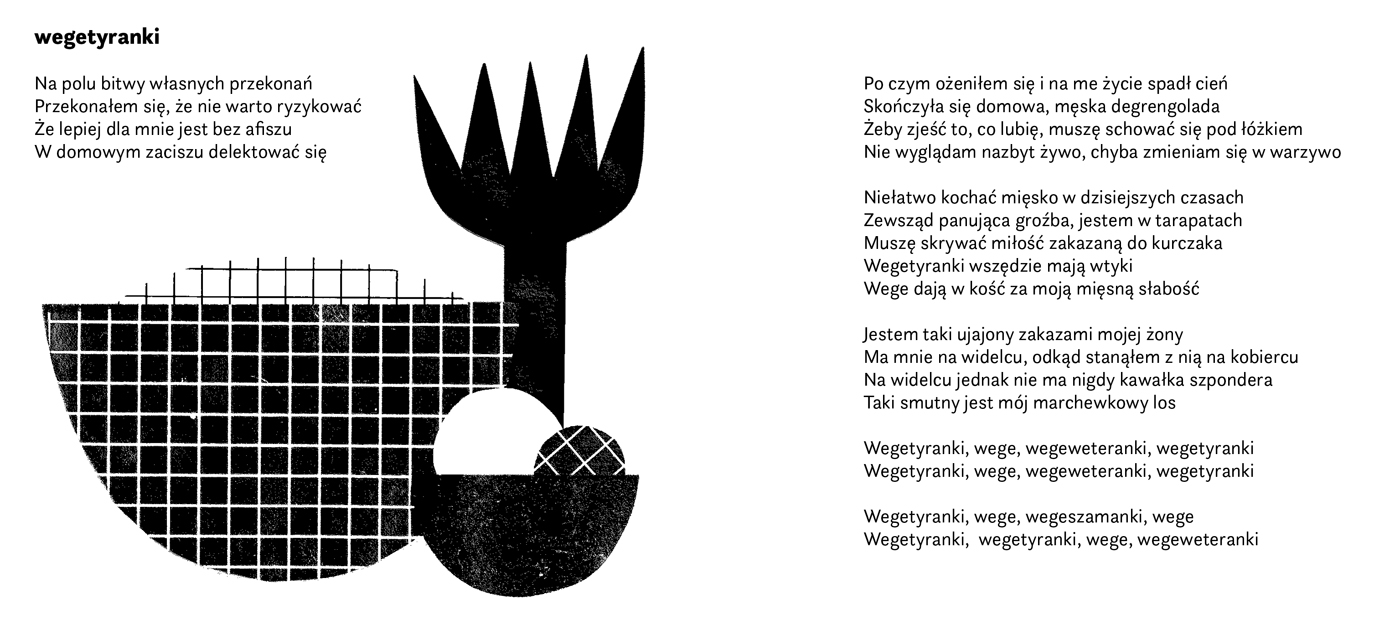 wegetyranki

Na polu bitwy własnych przekonań
Przekonałem się, że nie warto ryzykować
Że lepiej dla mnie jest bez afiszu
W domowym zaciszu delektować się

Po czym ożeniłem się i na me życie spadł cień
Skończyła się domowa, męska degrengolada
Żeby zjeść to, co lubię, muszę schować się pod łóżkiem
Nie wyglądam nazbyt żywo, chyba zmieniam się w warzywo

Niełatwo kochać mięsko w dzisiejszych czasach
Zewsząd panująca groźba, jestem w tarapatach
Muszę skrywać miłość zakazaną do kurczaka
Wegetyranki wszędzie mają wtyki
Wege dają w kość za moją mięsną słabość

Jestem taki ujajony zakazami mojej żony
Ma mnie na widelcu, odkąd stanąłem z nią na kobiercu
Na widelcu jednak nie ma nigdy kawałka szpondera
Taki smutny jest mój marchewkowy los

Wegetyranki, wege, wegeweteranki, wegetyranki
Wegetyranki, wege, wegeweteranki, wegetyranki

Wegetyranki, wege, wegeszamanki, wege
Wegetyranki, wegetyranki, wege, wegeweteranki